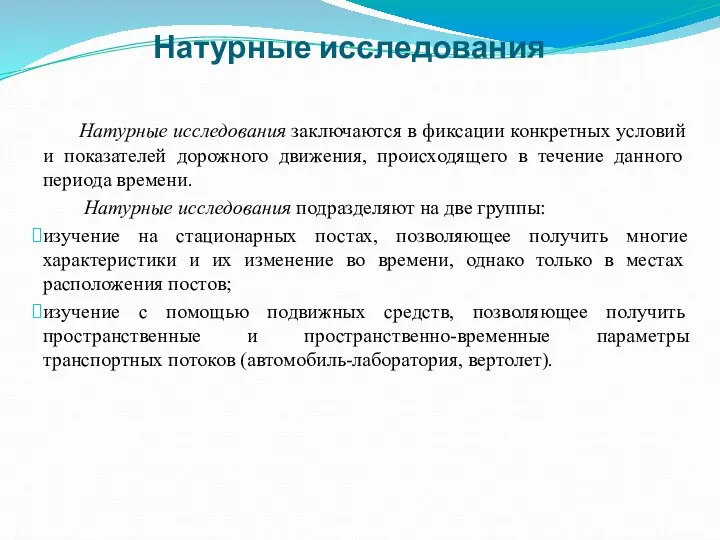 Натурные исследования

Натурные исследования заключаются в фиксации конкретных условий и показателей дорожного движения, происходящего в течение данного периода времени.

Натурные исследования подразделяют на две группы:

изучение на стационарных постах, позволяющее получить многие характеристики и их изменение во времени, однако только в местах расположения постов;

изучение с помощью подвижных средств, позволяющее получить пространственные и пространственно-временные параметры транспортных потоков (автомобиль-лаборатория, вертолет).